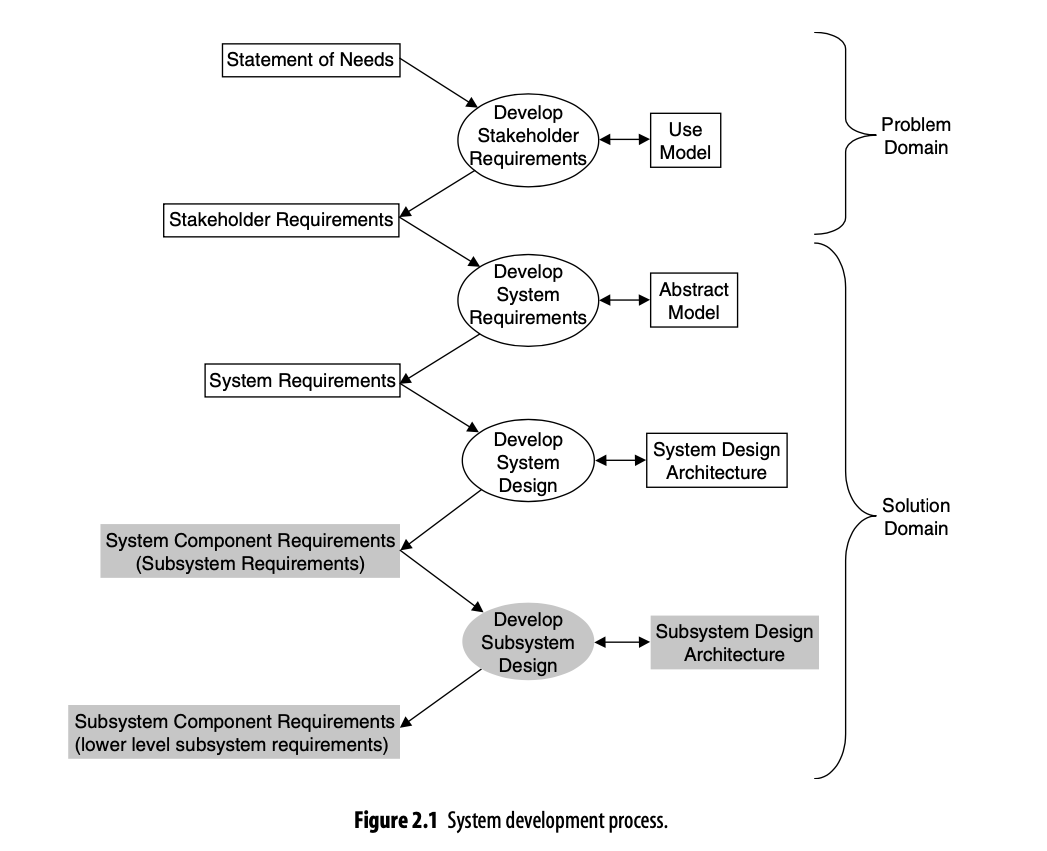 Statement of Needs

Develop Stakeholder Requirements

Use Model

Problem Domain

Stakeholder Requirements

Develop System Requirements

Abstract Model

System Requirements

Develop System Design

System Design Architecture

Solution Domain

System Component Requirements (Subsystem Requirements)

Develop Subsystem Design

Subsystem Design Architecture

Subsystem Component Requirements (lower level subsystem requirements)

**Figure 2.1** System development process.